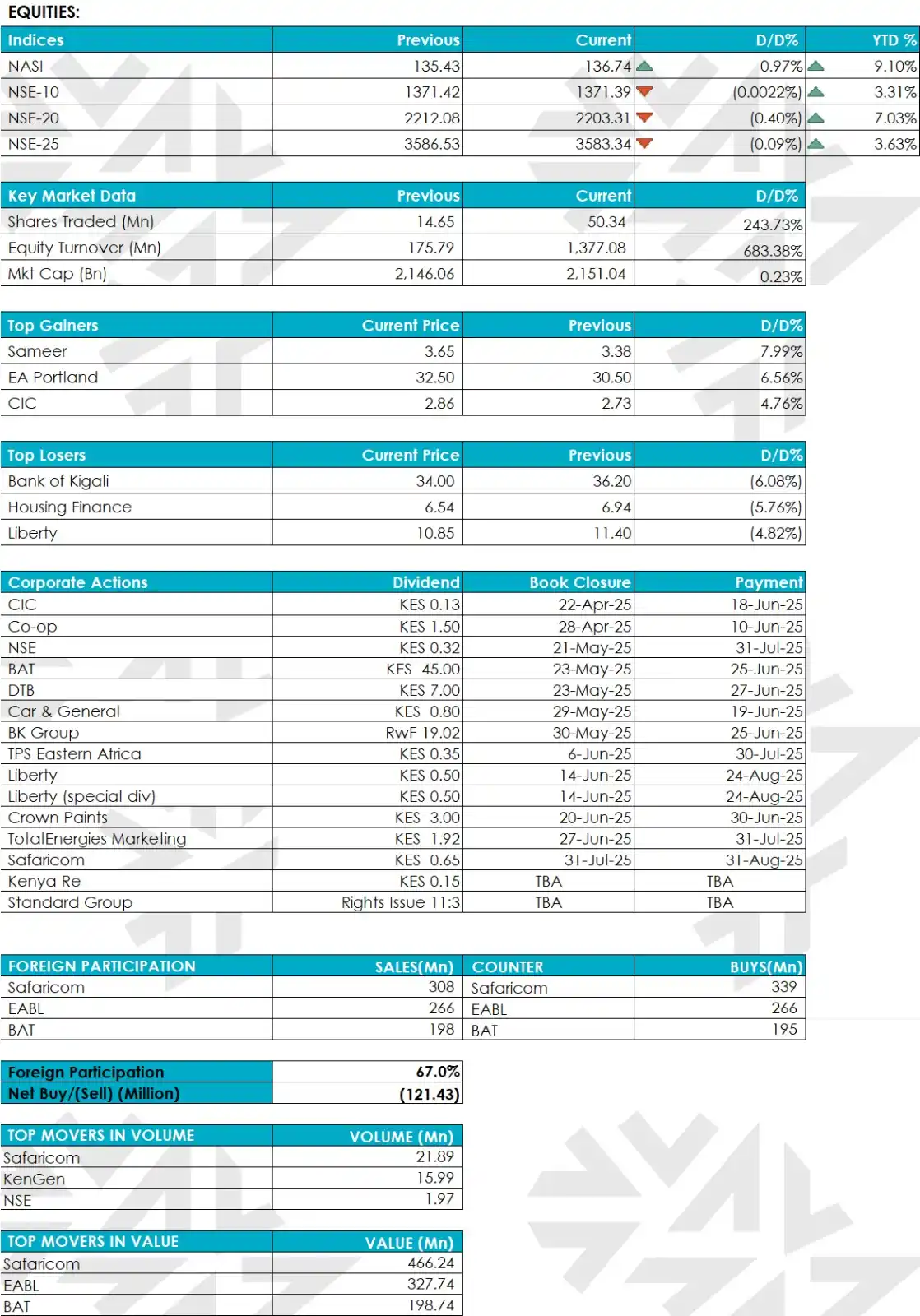 EQUITIES:

| Indices | Previous | Current | D/D% | YTD % |
|---|---|---|---|---|
| NASI | 135.43 | 136.74 | 0.97% | 9.10% |
| NSE-10 | 1371.42 | 1371.39 | (0.0022%) | 3.31% |
| NSE-20 | 2212.08 | 2203.31 | (0.40%) | 7.03% |
| NSE-25 | 3586.53 | 3583.34 | (0.09%) | 3.63% |

| Key Market Data | Previous | Current | D/D% |
|---|---|---|---|
| Shares Traded (Mn) | 14.65 | 50.34 | 243.73% |
| Equity Turnover (Mn) | 175.79 | 1,377.08 | 683.38% |
| Mkt Cap (Bn) | 2,146.06 | 2,151.04 | 0.23% |

| Top Gainers | Current Price | Previous | D/D% |
|---|---|---|---|
| Sameer | 3.65 | 3.38 | 7.99% |
| EA Portland | 32.50 | 30.50 | 6.56% |
| CIC | 2.86 | 2.73 | 4.76% |

| Top Losers | Current Price | Previous | D/D% |
|---|---|---|---|
| Bank of Kigali | 34.00 | 36.20 | (6.08%) |
| Housing Finance | 6.54 | 6.94 | (5.76%) |
| Liberty | 10.85 | 11.40 | (4.82%) |

| Corporate Actions | Dividend | Book Closure | Payment |
|---|---|---|---|
| CIC | KES 0.13 | 22-Apr-25 | 18-Jun-25 |
| Co-op | KES 1.50 | 28-Apr-25 | 10-Jun-25 |
| NSE | KES 0.32 | 21-May-25 | 31-Jul-25 |
| BAT | KES 45.00 | 23-May-25 | 25-Jun-25 |
| DTB | KES 7.00 | 23-May-25 | 27-Jun-25 |
| Car & General | KES 0.80 | 29-May-25 | 19-Jun-25 |
| BK Group | RwF 19.02 | 30-May-25 | 25-Jun-25 |
| TPS Eastern Africa | KES 0.35 | 6-Jun-25 | 30-Jul-25 |
| Liberty | KES 0.50 | 14-Jun-25 | 24-Aug-25 |
| Liberty (special div) | KES 0.50 | 14-Jun-25 | 24-Aug-25 |
| Crown Paints | KES 3.00 | 20-Jun-25 | 30-Jun-25 |
| TotalEnergies Marketing | KES 1.92 | 27-Jun-25 | 31-Jul-25 |
| Safaricom | KES 0.65 | 31-Jul-25 | 31-Aug-25 |
| Kenya Re | KES 0.15 | TBA | TBA |
| Standard Group | Rights Issue 11:3 | TBA | TBA |

| FOREIGN PARTICIPATION | SALES(Mn) | COUNTER | BUYS(Mn) |
|---|---|---|---|
| Safaricom | 308 | Safaricom | 339 |
| EABL | 266 | EABL | 266 |
| BAT | 198 | BAT | 195 |

| Foreign Participation | 67.0% |
|---|---|
| Net Buy/(Sell) (Million) | (121.43) |

| TOP MOVERS IN VOLUME | VOLUME (Mn) |
|---|---|
| Safaricom | 21.89 |
| KenGen | 15.99 |
| NSE | 1.97 |

| TOP MOVERS IN VALUE | VALUE (Mn) |
|---|---|
| Safaricom | 466.24 |
| EABL | 327.74 |
| BAT | 198.74 |